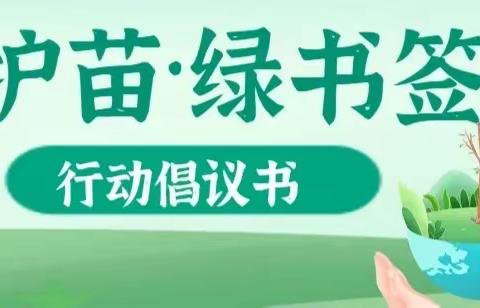 护苗·绿书签

行动倡议书